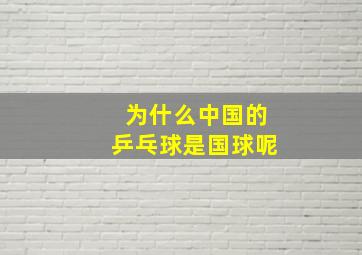 为什么中国的
乒乓球是国球呢